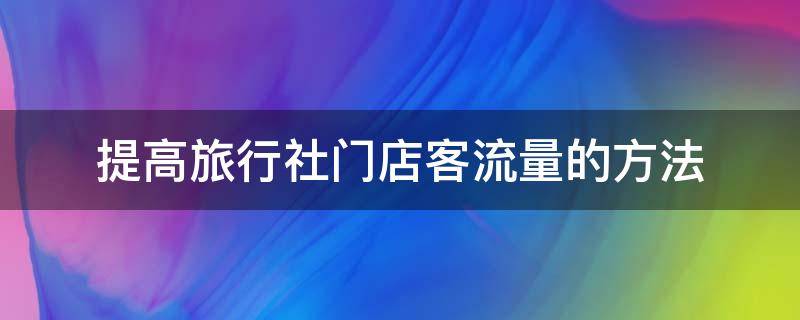 提高旅行社门店客流量的方法